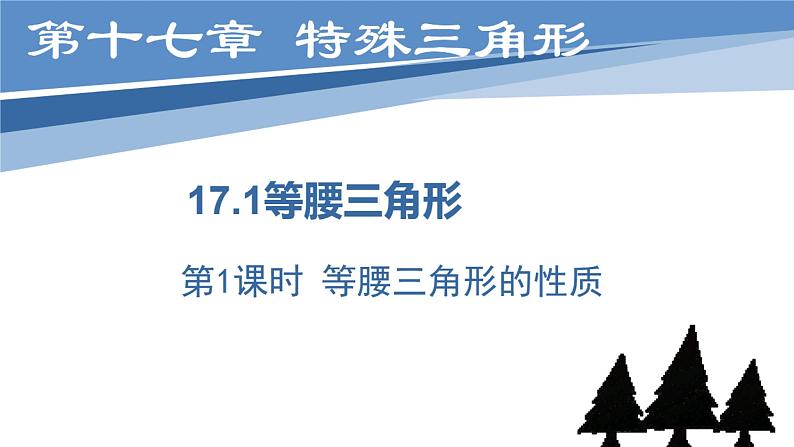 第十七章 特殊三角形

17.1等腰三角形

第1课时 等腰三角形的性质